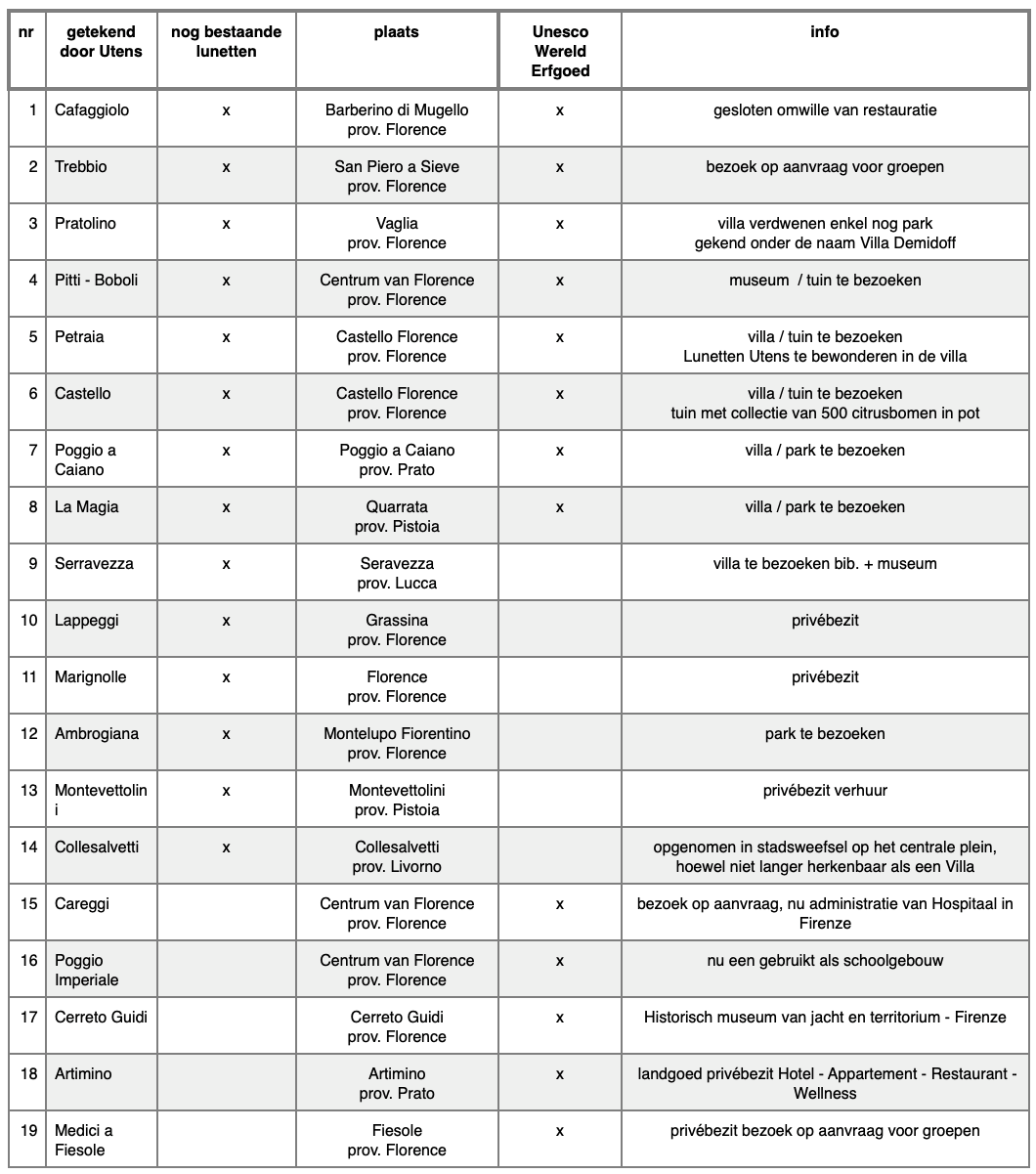 | nr | getekend door Utens | nog bestaande lunetten | plaats | Unesco Wereld Erfgoed | info |
|---|---|---|---|---|---|
| 1 | Cafaggiolo | x | Barberino di Mugello prov. Florence | x | gesloten omwille van restauratie |
| 2 | Trebbio | x | San Piero a Sieve prov. Florence | x | bezoek op aanvraag voor groepen |
| 3 | Pratolino | x | Vaglia prov. Florence | x | villa verdwenen enkel nog park gekend onder de naam Villa Demidoff |
| 4 | Pitti - Boboli | x | Centrum van Florence prov. Florence | x | museum / tuin te bezoeken |
| 5 | Petraia | x | Castello Florence prov. Florence | x | villa / tuin te bezoeken Lunetten Utens te bewonderen in de villa |
| 6 | Castello | x | Castello Florence prov. Florence | x | villa / tuin te bezoeken tuin met collectie van 500 citrusbomen in pot |
| 7 | Poggio a Caiano | x | Poggio a Caiano prov. Prato | x | villa / park te bezoeken |
| 8 | La Magia | x | Quarrata prov. Pistoia | x | villa / park te bezoeken |
| 9 | Serravezza | x | Seravezza prov. Lucca | | villa te bezoeken bib. + museum |
| 10 | Lappeggi | x | Grassina prov. Florence | | privébezit |
| 11 | Marignolle | x | Florence prov. Florence | | privébezit |
| 12 | Ambrogiana | x | Montelupo Fiorentino prov. Florence | | park te bezoeken |
| 13 | Montevettolini | x | Montevettolini prov. Pistoia | | privébezit verhuur |
| 14 | Collesalvetti | x | Collesalvetti prov. Livorno | | opgenomen in stadsweefsel op het centrale plein, hoewel niet langer herkenbaar als een Villa |
| 15 | Careggi | | Centrum van Florence prov. Florence | x | bezoek op aanvraag, nu administratie van Hospitaal in Firenze |
| 16 | Poggio Imperiale | | Centrum van Florence prov. Florence | x | nu een gebruikt als schoolgebouw |
| 17 | Cerreto Guidi | | Cerreto Guidi prov. Florence | x | Historisch museum van jacht en territorium - Firenze |
| 18 | Artimino | | Artimino prov. Prato | x | landgoed privébezit Hotel - Appartement - Restaurant - Wellness |
| 19 | Medici a Fiesole | | Fiesole prov. Florence | x | privébezit bezoek op aanvraag voor groepen |